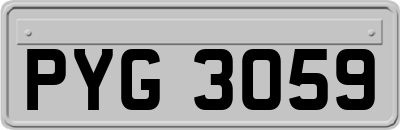 PYG 3059